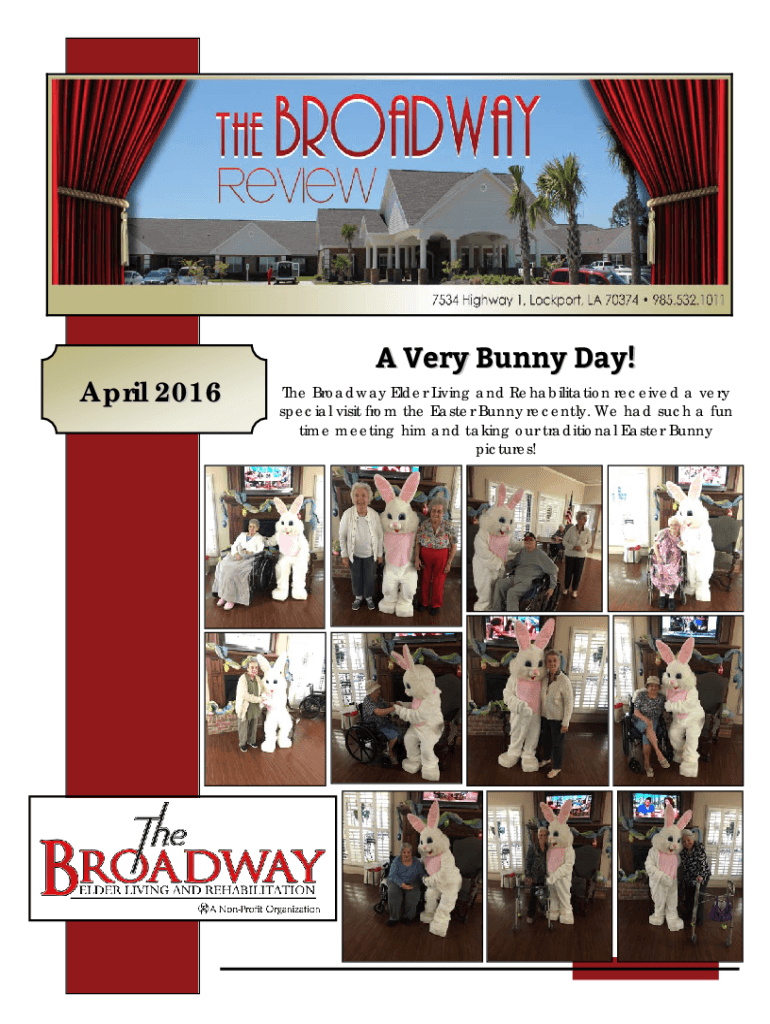 THE BROADWAY Review

7534 Highway 1, Lockport, LA 70374 • 985.532.1011

April 2016

A Very Bunny Day!

The Broadway Elder Living and Rehabilitation received a very special visit from the Easter Bunny recently. We had such a fun time meeting him and taking our traditional Easter Bunny pictures!

The BROADWAY ELDER LIVING AND REHABILITATION

A Non-Profit Organization